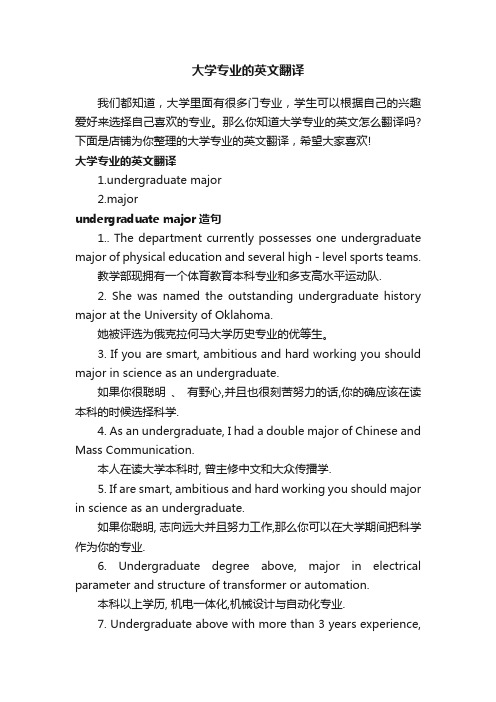 大学专业的英文翻译

我们都知道，大学里面有很多门专业，学生可以根据自己的兴趣爱好来选择自己喜欢的专业。那么你知道大学专业的英文怎么翻译吗?下面是店铺为你整理的大学专业的英文翻译，希望大家喜欢!

大学专业的英文翻译

1.undergraduate major

2.major

undergraduate major 造句

1.. The department currently possesses one undergraduate major of physical education and several high - level sports teams.

教学部现拥有一个体育教育本科专业和多支高水平运动队.

2. She was named the outstanding undergraduate history major at the University of Oklahoma.

她被评选为俄克拉何马大学历史专业的优等生。

3. If you are smart, ambitious and hard working you should major in science as an undergraduate.

如果你很聪明 、 有野心,并且也很刻苦努力的话,你的确应该在读本科的时候选择科学.

4. As an undergraduate, I had a double major of Chinese and Mass Communication.

本人在读大学本科时, 曾主修中文和大众传播学.

5. If are smart, ambitious and hard working you should major in science as an undergraduate.

如果你聪明, 志向远大并且努力工作,那么你可以在大学期间把科学作为你的专业.

6. Undergraduate degree above, major in electrical parameter and structure of transformer or automation.

本科以上学历, 机电一体化,机械设计与自动化专业.

7. Undergraduate above with more than 3 years experience,